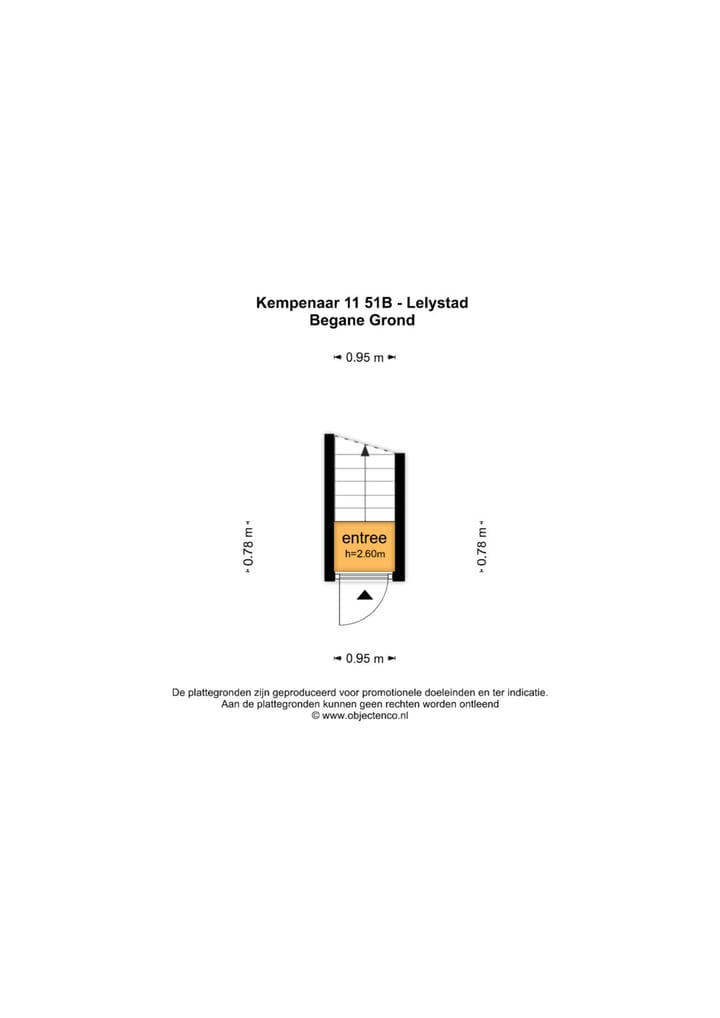 Kempenaar 11 51B - Lelystad
Begane Grond

0.95 m

0.78 m

entree
h=2.60m

0.78 m

0.95 m

De plattegronden zijn geproduceerd voor promotionele doeleinden en ter indicatie.
Aan de plattegronden kunnen geen rechten worden ontleend
© www.objectenco.nl